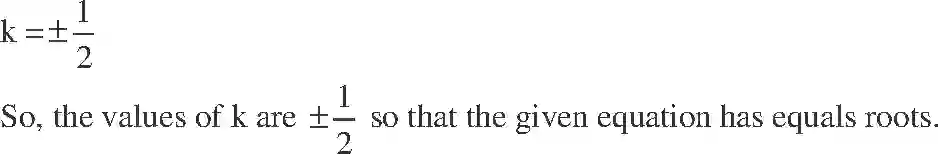 $k = \pm\frac{1}{2}$

So, the values of k are $\pm\frac{1}{2}$ so that the given equation has equals roots.